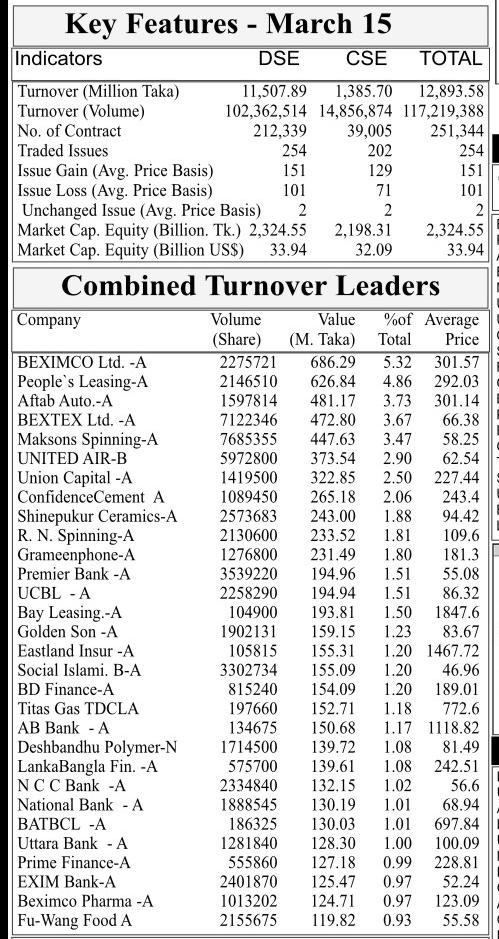 Key Features - March 15

| Indicators | DSE | CSE | TOTAL |
|---|---|---|---|
| Turnover (Million Taka) | 11,507.89 | 1,385.70 | 12,893.58 |
| Turnover (Volume) | 102,362,514 | 14,856,874 | 117,219,388 |
| No. of Contract | 212,339 | 39,005 | 251,344 |
| Traded Issues | 254 | 202 | 254 |
| Issue Gain (Avg. Price Basis) | 151 | 129 | 151 |
| Issue Loss (Avg. Price Basis) | 101 | 71 | 101 |
| Unchanged Issue (Avg. Price Basis) | 2 | 2 | 2 |
| Market Cap. Equity (Billion. Tk.) | 2,324.55 | 2,198.31 | 2,324.55 |
| Market Cap. Equity (Billion US$) | 33.94 | 32.09 | 33.94 |

Combined Turnover Leaders

| Company | Volume (Share) | Value (M. Taka) | %of Total | Average Price |
|---|---|---|---|---|
| BEXIMCO Ltd. -A | 2275721 | 686.29 | 5.32 | 301.57 |
| People`s Leasing-A | 2146510 | 626.84 | 4.86 | 292.03 |
| Aftab Auto.-A | 1597814 | 481.17 | 3.73 | 301.14 |
| BEXTEX Ltd. -A | 7122346 | 472.80 | 3.67 | 66.38 |
| Maksons Spinning-A | 7685355 | 447.63 | 3.47 | 58.25 |
| UNITED AIR-B | 5972800 | 373.54 | 2.90 | 62.54 |
| Union Capital -A | 1419500 | 322.85 | 2.50 | 227.44 |
| ConfidenceCement A | 1089450 | 265.18 | 2.06 | 243.4 |
| Shinepukur Ceramics-A | 2573683 | 243.00 | 1.88 | 94.42 |
| R. N. Spinning-A | 2130600 | 233.52 | 1.81 | 109.6 |
| Grameenphone-A | 1276800 | 231.49 | 1.80 | 181.3 |
| Premier Bank -A | 3539220 | 194.96 | 1.51 | 55.08 |
| UCBL - A | 2258290 | 194.94 | 1.51 | 86.32 |
| Bay Leasing.-A | 104900 | 193.81 | 1.50 | 1847.6 |
| Golden Son -A | 1902131 | 159.15 | 1.23 | 83.67 |
| Eastland Insur -A | 105815 | 155.31 | 1.20 | 1467.72 |
| Social Islami. B-A | 3302734 | 155.09 | 1.20 | 46.96 |
| BD Finance-A | 815240 | 154.09 | 1.20 | 189.01 |
| Titas Gas TDCLA | 197660 | 152.71 | 1.18 | 772.6 |
| AB Bank - A | 134675 | 150.68 | 1.17 | 1118.82 |
| Deshbandhu Polymer-N | 1714500 | 139.72 | 1.08 | 81.49 |
| LankaBangla Fin. -A | 575700 | 139.61 | 1.08 | 242.51 |
| N C C Bank -A | 2334840 | 132.15 | 1.02 | 56.6 |
| National Bank - A | 1888545 | 130.19 | 1.01 | 68.94 |
| BATBCL -A | 186325 | 130.03 | 1.01 | 697.84 |
| Uttara Bank - A | 1281840 | 128.30 | 1.00 | 100.09 |
| Prime Finance-A | 555860 | 127.18 | 0.99 | 228.81 |
| EXIM Bank-A | 2401870 | 125.47 | 0.97 | 52.24 |
| Beximco Pharma -A | 1013202 | 124.71 | 0.97 | 123.09 |
| Fu-Wang Food A | 2155675 | 119.82 | 0.93 | 55.58 |